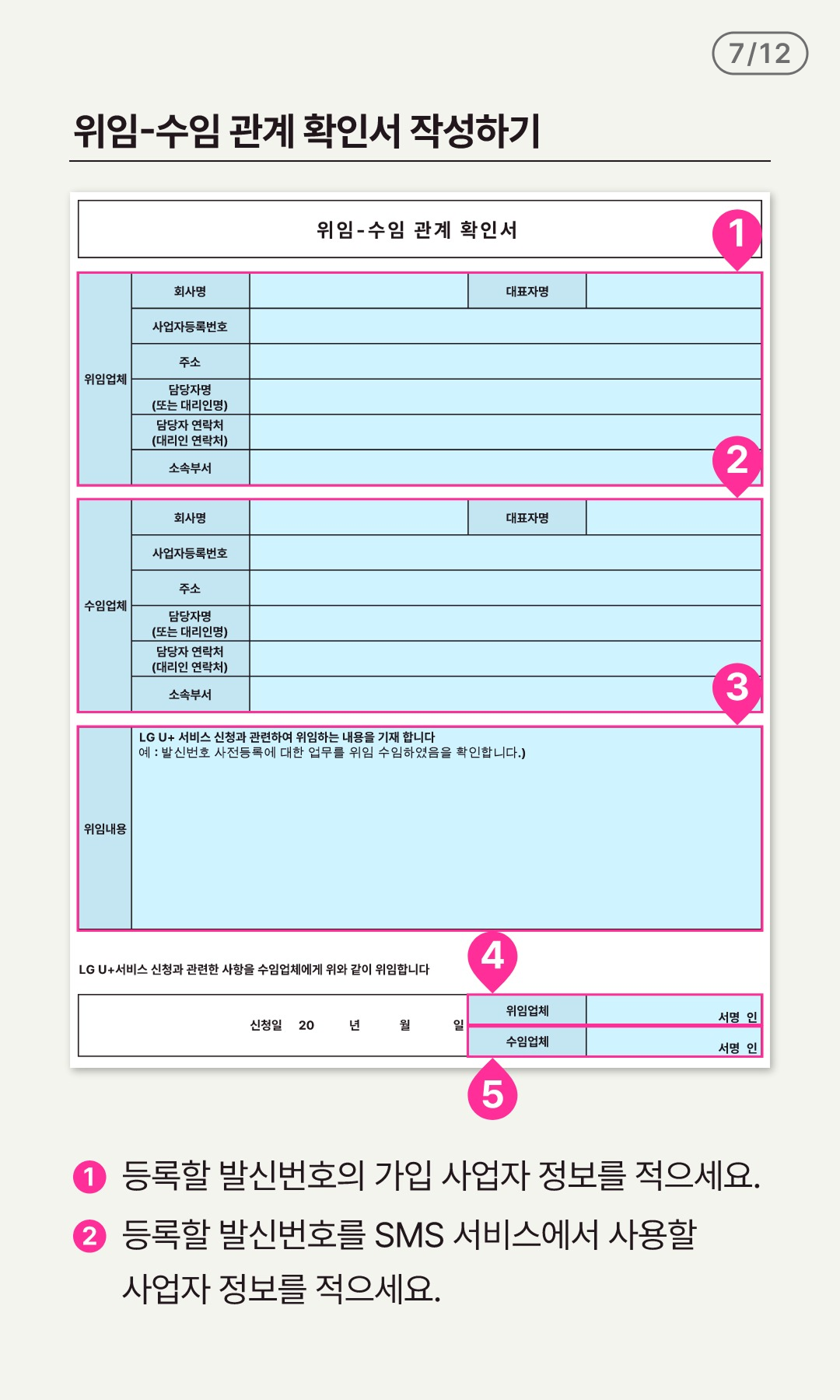 7/12

위임-수임 관계 확인서 작성하기

위임-수임 관계 확인서

1

| 위임업체 | 회사명 | | 대표자명 | |
|---|---|---|---|---|
| | 사업자등록번호 | | | |
| | 주소 | | | |
| | 담당자명 (또는 대리인명) | | | |
| | 담당자 연락처 (대리인 연락처) | | | |
| | 소속부서 | | | |

2

| 수임업체 | 회사명 | | 대표자명 | |
|---|---|---|---|---|
| | 사업자등록번호 | | | |
| | 주소 | | | |
| | 담당자명 (또는 대리인명) | | | |
| | 담당자 연락처 (대리인 연락처) | | | |
| | 소속부서 | | | |

3

| 위임내용 | LG U+ 서비스 신청과 관련하여 위임하는 내용을 기재 합니다 예 : 발신번호 사전등록에 대한 업무를 위임 수임하였음을 확인합니다.) |
|---|---|

LG U+서비스 신청과 관련한 사항을 수임업체에게 위와 같이 위임합니다

4

| 신청일 20 년 월 일 | 위임업체 | 서명 인 |
|---|---|---|
| | 수임업체 | 서명 인 |

5

1 등록할 발신번호의 가입 사업자 정보를 적으세요.

2 등록할 발신번호를 SMS 서비스에서 사용할 사업자 정보를 적으세요.